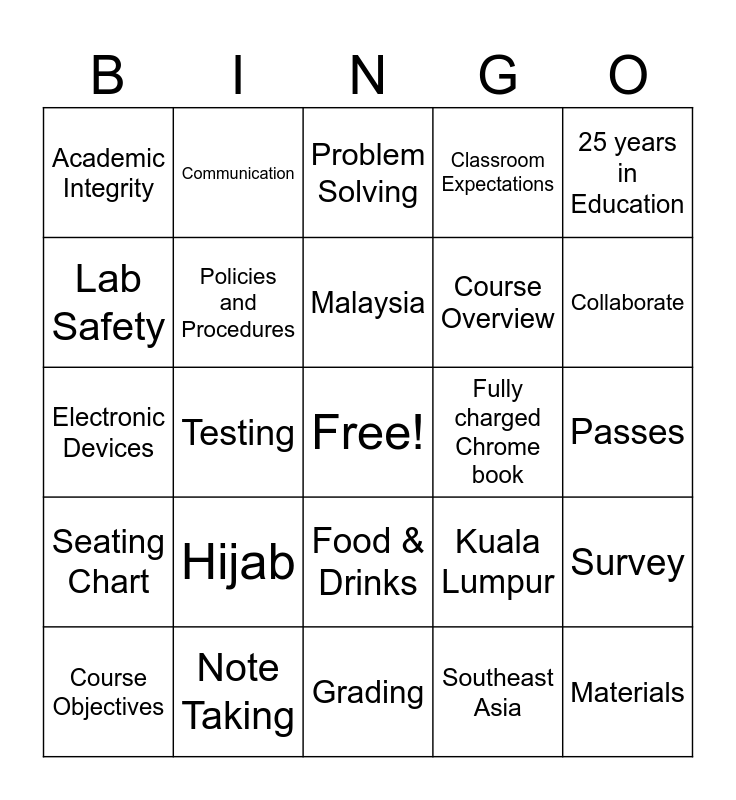 | B | I | N | G | O |
|---|---|---|---|---|
| Academic Integrity | Communication | Problem Solving | Classroom Expectations | 25 years in Education |
| Lab Safety | Policies and Procedures | Malaysia | Course Overview | Collaborate |
| Electronic Devices | Testing | Free! | Fully charged Chrome book | Passes |
| Seating Chart | Hijab | Food & Drinks | Kuala Lumpur | Survey |
| Course Objectives | Note Taking | Grading | Southeast Asia | Materials |